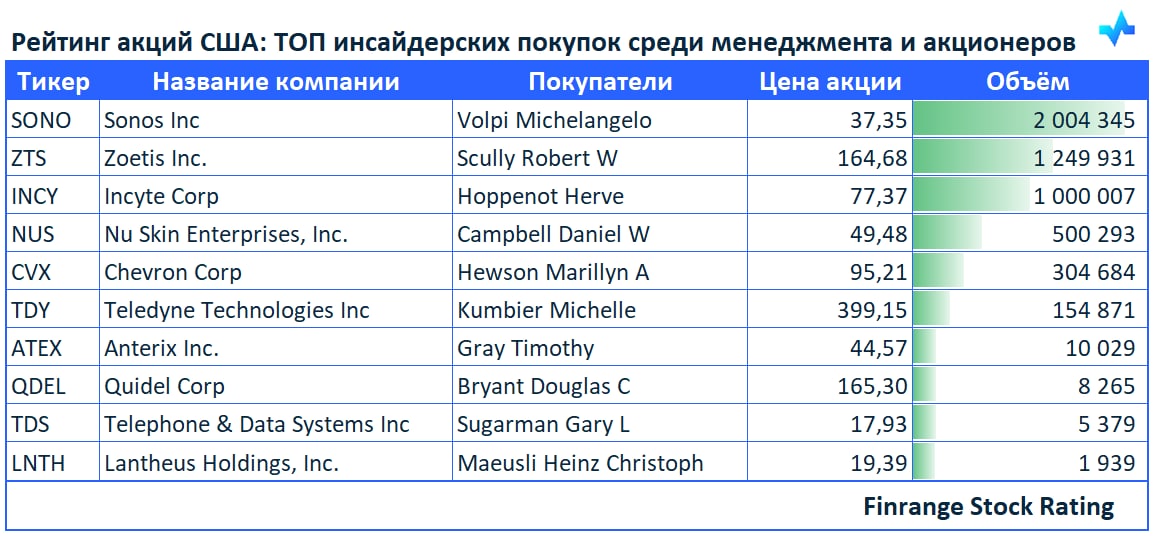 Рейтинг акций США: ТОП инсайдерских покупок среди менеджмента и акционеров

| Тикер | Название компании | Покупатели | Цена акции | Объём |
|---|---|---|---|---|
| SONO | Sonos Inc | Volpi Michelangelo | 37,35 | 2 004 345 |
| ZTS | Zoetis Inc. | Scully Robert W | 164,68 | 1 249 931 |
| INCY | Incyte Corp | Hoppenot Herve | 77,37 | 1 000 007 |
| NUS | Nu Skin Enterprises, Inc. | Campbell Daniel W | 49,48 | 500 293 |
| CVX | Chevron Corp | Hewson Marillyn A | 95,21 | 304 684 |
| TDY | Teledyne Technologies Inc | Kumbier Michelle | 399,15 | 154 871 |
| ATEX | Anterix Inc. | Gray Timothy | 44,57 | 10 029 |
| QDEL | Quidel Corp | Bryant Douglas C | 165,30 | 8 265 |
| TDS | Telephone & Data Systems Inc | Sugarman Gary L | 17,93 | 5 379 |
| LNTH | Lantheus Holdings, Inc. | Maeusli Heinz Christoph | 19,39 | 1 939 |

Finrange Stock Rating